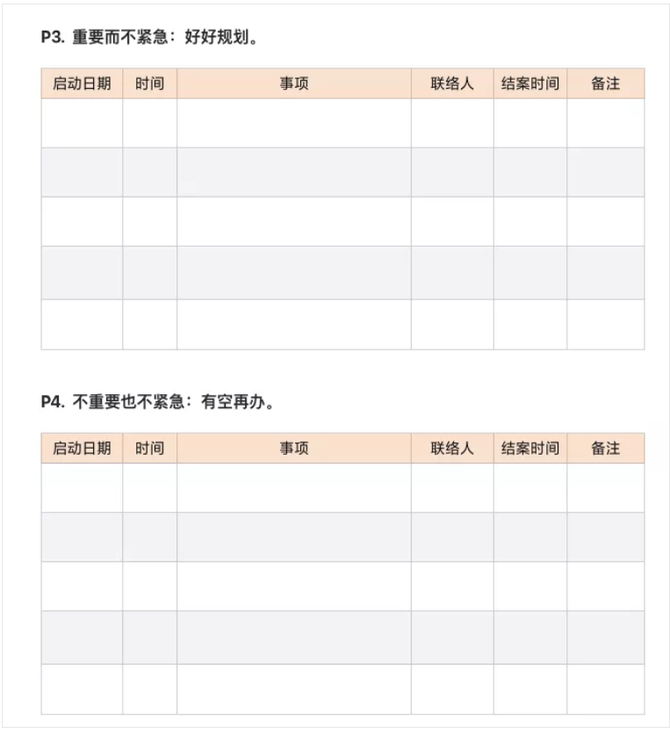 P3. 重要而不紧急：好好规划。

| 启动日期 | 时间 | 事项 | 联络人 | 结案时间 | 备注 |
|---|---|---|---|---|---|
| | | | | | |
| | | | | | |
| | | | | | |
| | | | | | |
| | | | | | |

P4. 不重要也不紧急：有空再办。

| 启动日期 | 时间 | 事项 | 联络人 | 结案时间 | 备注 |
|---|---|---|---|---|---|
| | | | | | |
| | | | | | |
| | | | | | |
| | | | | | |
| | | | | | |